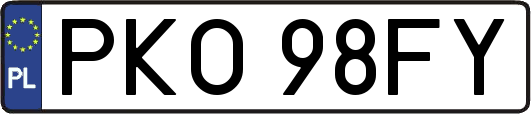 PL
PKO 98FY